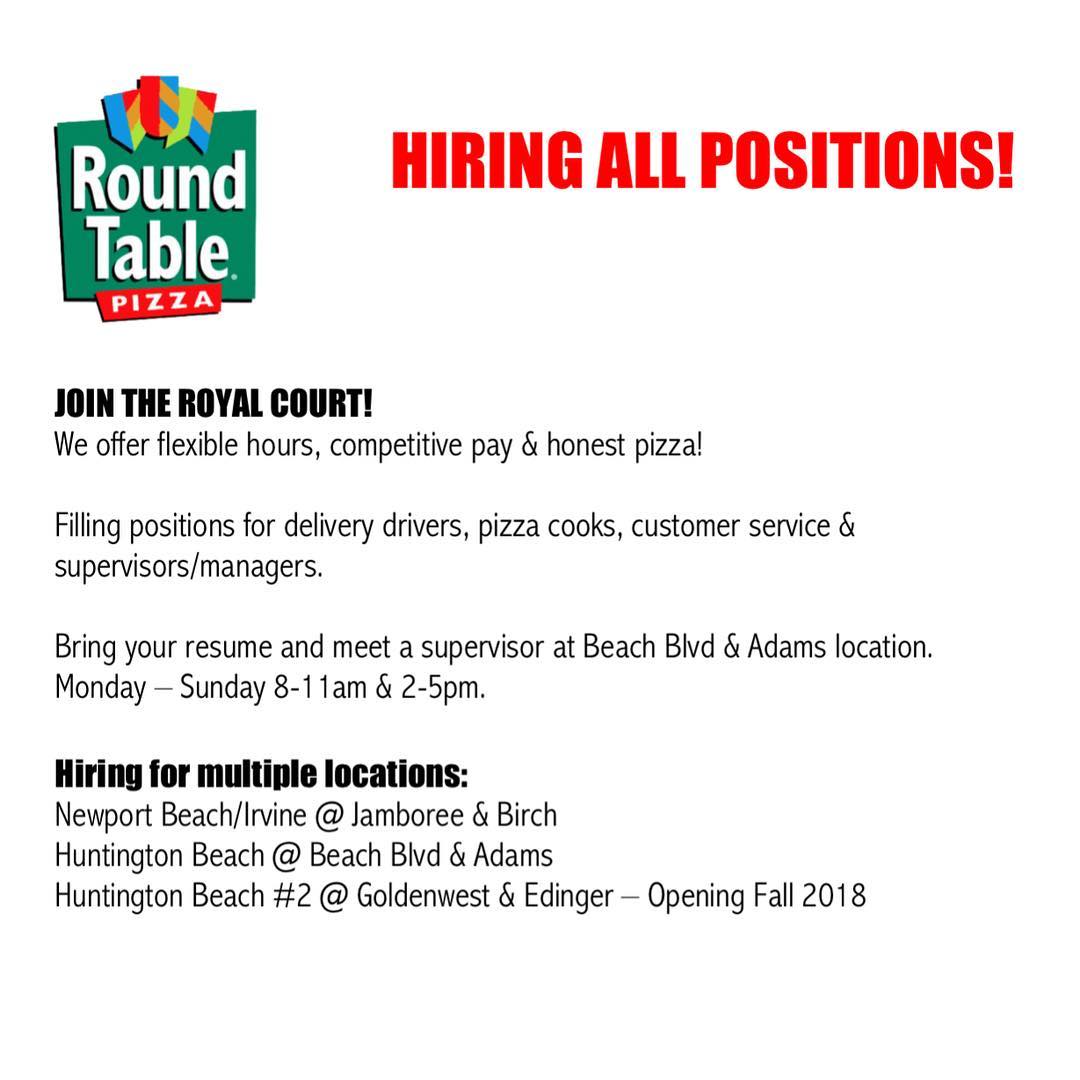 Round Table® PIZZA

HIRING ALL POSITIONS!

JOIN THE ROYAL COURT!
We offer flexible hours, competitive pay & honest pizza!

Filling positions for delivery drivers, pizza cooks, customer service & supervisors/managers.

Bring your resume and meet a supervisor at Beach Blvd & Adams location.
Monday – Sunday 8-11am & 2-5pm.

Hiring for multiple locations:
Newport Beach/Irvine @ Jamboree & Birch
Huntington Beach @ Beach Blvd & Adams
Huntington Beach #2 @ Goldenwest & Edinger – Opening Fall 2018